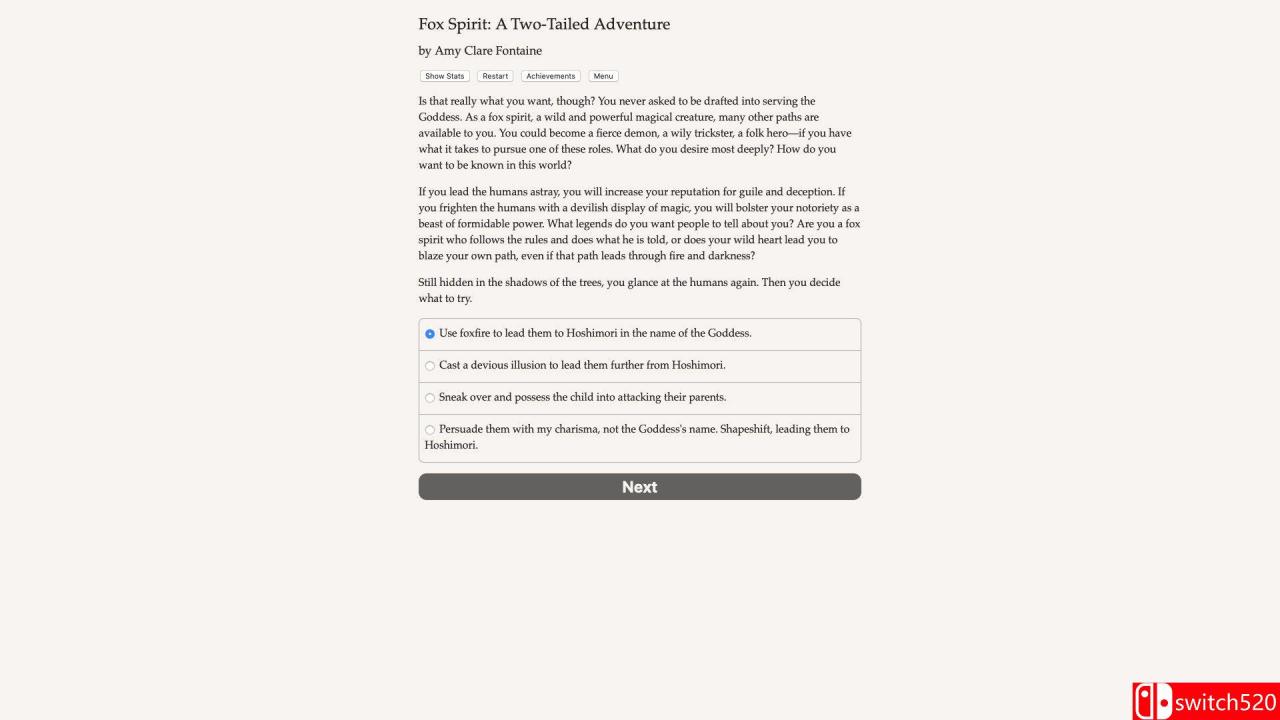 Fox Spirit: A Two-Tailed Adventure

by Amy Clare Fontaine

Show Stats Restart Achievements Menu

Is that really what you want, though? You never asked to be drafted into serving the Goddess. As a fox spirit, a wild and powerful magical creature, many other paths are available to you. You could become a fierce demon, a wily trickster, a folk hero—if you have what it takes to pursue one of these roles. What do you desire most deeply? How do you want to be known in this world?

If you lead the humans astray, you will increase your reputation for guile and deception. If you frighten the humans with a devilish display of magic, you will bolster your notoriety as a beast of formidable power. What legends do you want people to tell about you? Are you a fox spirit who follows the rules and does what he is told, or does your wild heart lead you to blaze your own path, even if that path leads through fire and darkness?

Still hidden in the shadows of the trees, you glance at the humans again. Then you decide what to try.

Use foxfire to lead them to Hoshimori in the name of the Goddess.

Cast a devious illusion to lead them further from Hoshimori.

Sneak over and possess the child into attacking their parents.

Persuade them with my charisma, not the Goddess's name. Shapeshift, leading them to Hoshimori.

Next

switch520